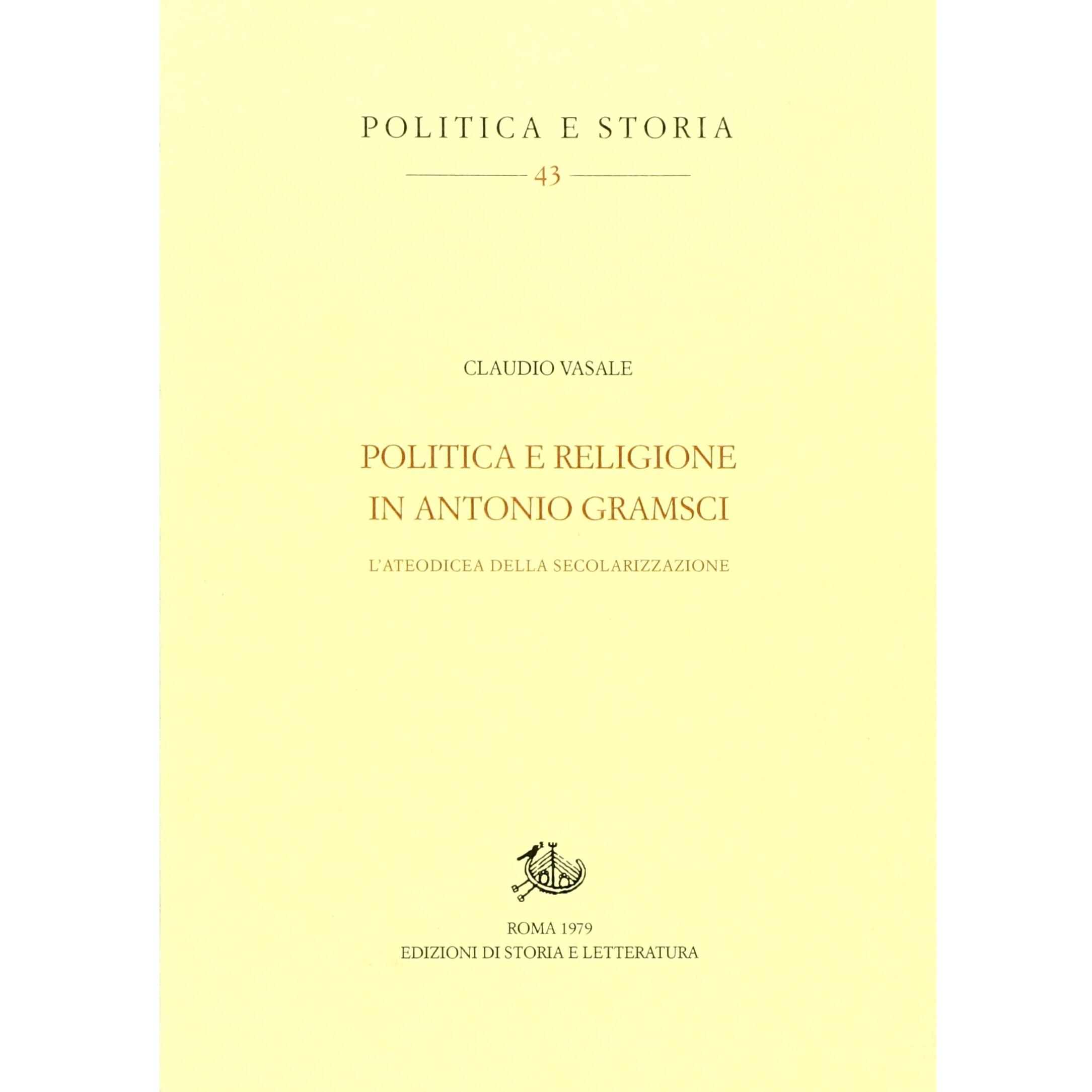 POLITICA E STORIA

43

CLAUDIO VASALE

POLITICA E RELIGIONE IN ANTONIO GRAMSCI

L'ATEODICEA DELLA SECOLARIZZAZIONE

ROMA 1979
EDIZIONI DI STORIA E LETTERATURA